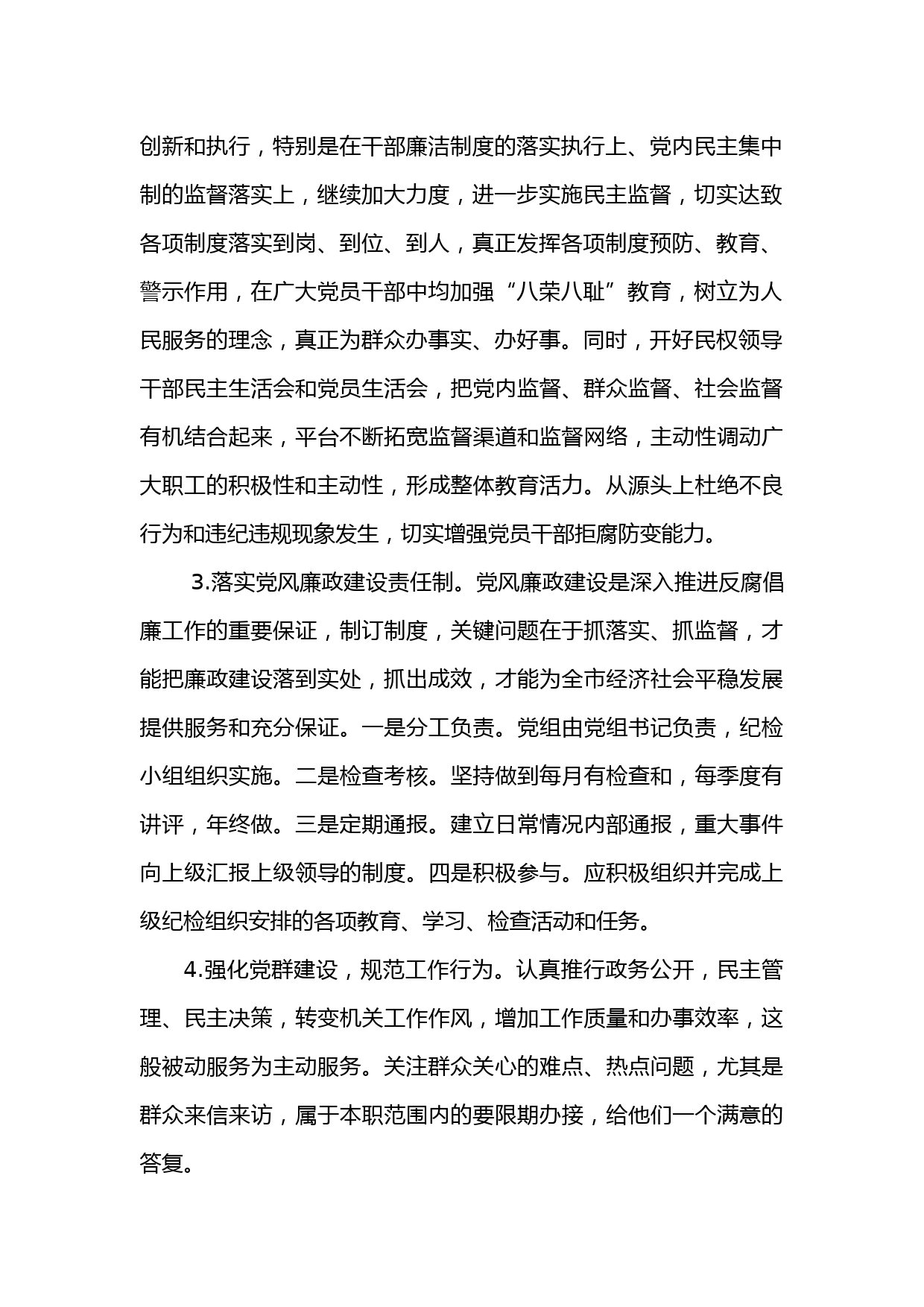 创新和执行，特别是在干部廉洁制度的落实执行上、党内民主集中制的监督落实上，继续加大力度，进一步实施民主监督，切实达致各项制度落实到岗、到位、到人，真正发挥各项制度预防、教育、警示作用，在广大党员干部中均加强“八荣八耻”教育，树立为人民服务的理念，真正为群众办事实、办好事。同时，开好民权领导干部民主生活会和党员生活会，把党内监督、群众监督、社会监督有机结合起来，平台不断拓宽监督渠道和监督网络，主动性调动广大职工的积极性和主动性，形成整体教育活力。从源头上杜绝不良行为和违纪违规现象发生，切实增强党员干部拒腐防变能力。

3.落实党风廉政建设责任制。党风廉政建设是深入推进反腐倡廉工作的重要保证，制订制度，关键问题在于抓落实、抓监督，才能把廉政建设落到实处，抓出成效，才能为全市经济社会平稳发展提供服务和充分保证。一是分工负责。党组由党组书记负责，纪检小组组织实施。二是检查考核。坚持做到每月有检查和，每季度有讲评，年终做。三是定期通报。建立日常情况内部通报，重大事件向上级汇报上级领导的制度。四是积极参与。应积极组织并完成上级纪检组织安排的各项教育、学习、检查活动和任务。

4.强化党群建设，规范工作行为。认真推行政务公开，民主管理、民主决策，转变机关工作作风，增加工作质量和办事效率，这般被动服务为主动服务。关注群众关心的难点、热点问题，尤其是群众来信来访，属于本职范围内的要限期办接，给他们一个满意的答复。